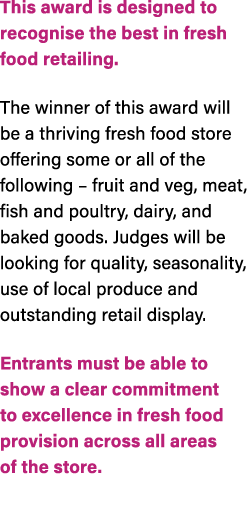 This award is designed to recognise the best in fresh food retailing.

The winner of this award will be a thriving fresh food store offering some or all of the following – fruit and veg, meat, fish and poultry, dairy, and baked goods. Judges will be looking for quality, seasonality, use of local produce and outstanding retail display.

Entrants must be able to show a clear commitment to excellence in fresh food provision across all areas of the store.